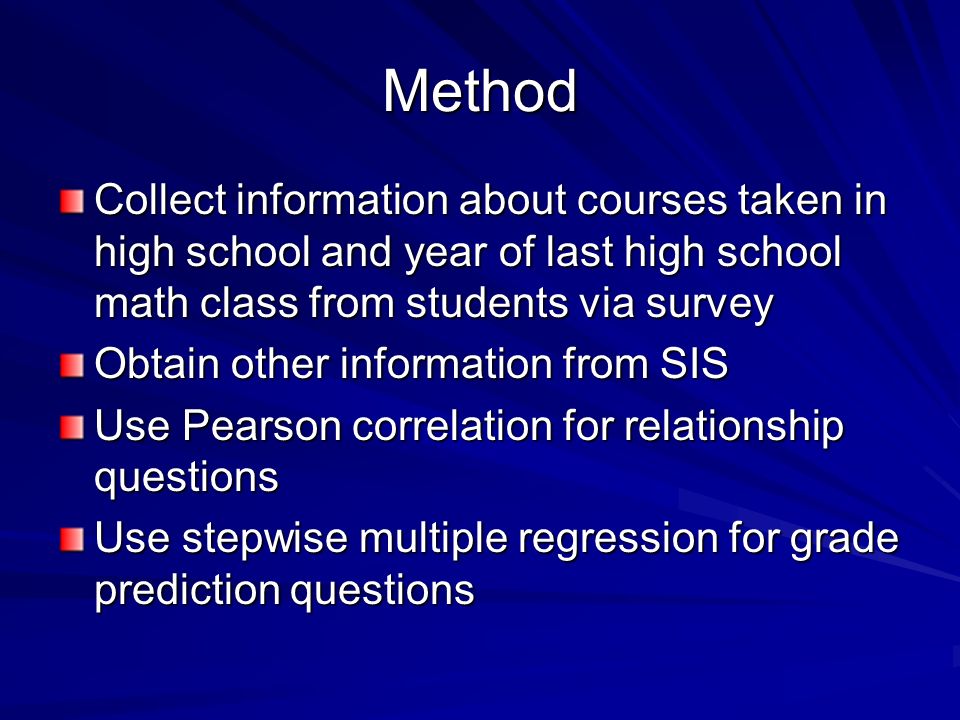 Method

Collect information about courses taken in high school and year of last high school math class from students via survey

Obtain other information from SIS

Use Pearson correlation for relationship questions

Use stepwise multiple regression for grade prediction questions